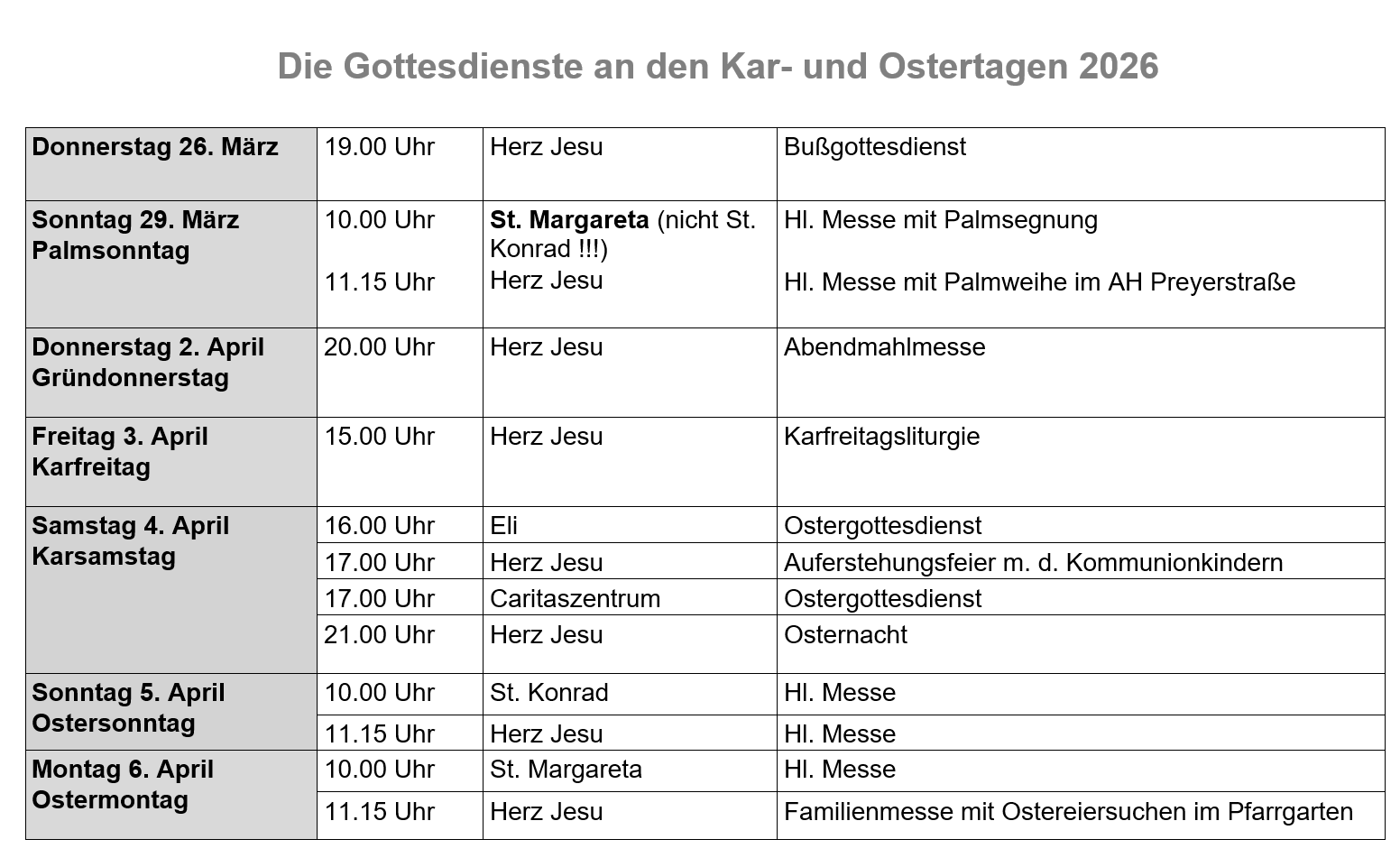 Die Gottesdienste an den Kar- und Ostertagen 2026

| Donnerstag 26. März | 19.00 Uhr | Herz Jesu | Bußgottesdienst |
|---|---|---|---|
| Sonntag 29. März Palmsonntag | 10.00 Uhr 11.15 Uhr | St. Margareta (nicht St. Konrad !!!) Herz Jesu | Hl. Messe mit Palmsegnung Hl. Messe mit Palmweihe im AH Preyerstraße |
| Donnerstag 2. April Gründonnerstag | 20.00 Uhr | Herz Jesu | Abendmahlmesse |
| Freitag 3. April Karfreitag | 15.00 Uhr | Herz Jesu | Karfreitagsliturgie |
| Samstag 4. April Karsamstag | 16.00 Uhr | Eli | Ostergottesdienst |
| | 17.00 Uhr | Herz Jesu | Auferstehungsfeier m. d. Kommunionkindern |
| | 17.00 Uhr | Caritaszentrum | Ostergottesdienst |
| | 21.00 Uhr | Herz Jesu | Osternacht |
| Sonntag 5. April Ostersonntag | 10.00 Uhr | St. Konrad | Hl. Messe |
| | 11.15 Uhr | Herz Jesu | Hl. Messe |
| Montag 6. April Ostermontag | 10.00 Uhr | St. Margareta | Hl. Messe |
| | 11.15 Uhr | Herz Jesu | Familienmesse mit Ostereiersuchen im Pfarrgarten |